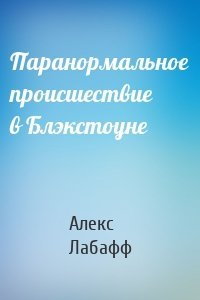 Паранормальное происшествие в Блэкстоуне

Алекс Лабафф